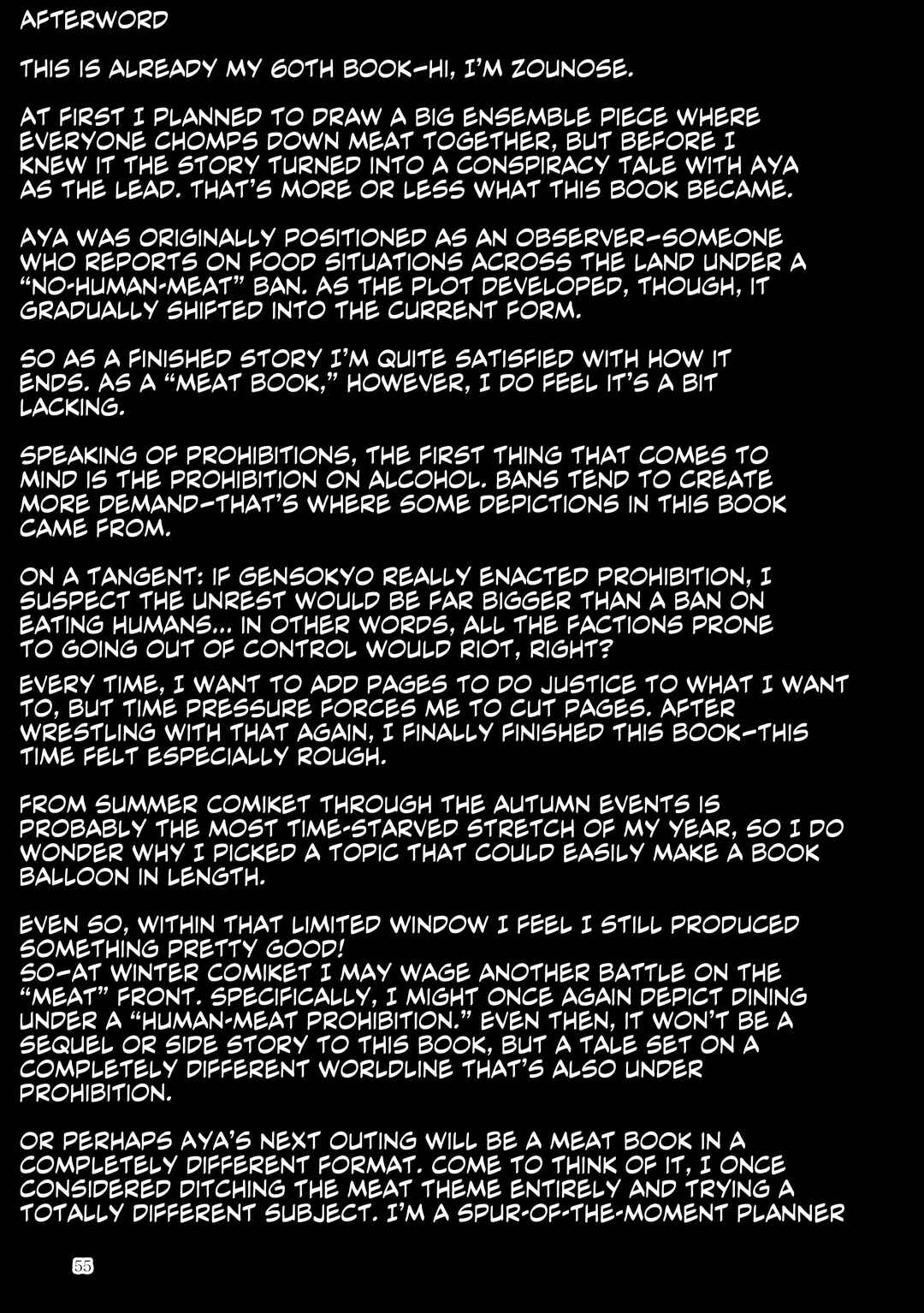 AFTERWORD

THIS IS ALREADY MY 60TH BOOK—HI, I'M ZOUNOSE.

AT FIRST I PLANNED TO DRAW A BIG ENSEMBLE PIECE WHERE EVERYONE CHOMPS DOWN MEAT TOGETHER, BUT BEFORE I KNEW IT THE STORY TURNED INTO A CONSPIRACY TALE WITH AYA AS THE LEAD. THAT'S MORE OR LESS WHAT THIS BOOK BECAME.

AYA WAS ORIGINALLY POSITIONED AS AN OBSERVER—SOMEONE WHO REPORTS ON FOOD SITUATIONS ACROSS THE LAND UNDER A "NO-HUMAN-MEAT" BAN. AS THE PLOT DEVELOPED, THOUGH, IT GRADUALLY SHIFTED INTO THE CURRENT FORM.

SO AS A FINISHED STORY I'M QUITE SATISFIED WITH HOW IT ENDS. AS A "MEAT BOOK," HOWEVER, I DO FEEL IT'S A BIT LACKING.

SPEAKING OF PROHIBITIONS, THE FIRST THING THAT COMES TO MIND IS THE PROHIBITION ON ALCOHOL. BANS TEND TO CREATE MORE DEMAND—THAT'S WHERE SOME DEPICTIONS IN THIS BOOK CAME FROM.

ON A TANGENT: IF GENSOKYO REALLY ENACTED PROHIBITION, I SUSPECT THE UNREST WOULD BE FAR BIGGER THAN A BAN ON EATING HUMANS... IN OTHER WORDS, ALL THE FACTIONS PRONE TO GOING OUT OF CONTROL WOULD RIOT, RIGHT?

EVERY TIME, I WANT TO ADD PAGES TO DO JUSTICE TO WHAT I WANT TO, BUT TIME PRESSURE FORCES ME TO CUT PAGES. AFTER WRESTLING WITH THAT AGAIN, I FINALLY FINISHED THIS BOOK—THIS TIME FELT ESPECIALLY ROUGH.

FROM SUMMER COMIKET THROUGH THE AUTUMN EVENTS IS PROBABLY THE MOST TIME-STARVED STRETCH OF MY YEAR, SO I DO WONDER WHY I PICKED A TOPIC THAT COULD EASILY MAKE A BOOK BALLOON IN LENGTH.

EVEN SO, WITHIN THAT LIMITED WINDOW I FEEL I STILL PRODUCED SOMETHING PRETTY GOOD!
SO—AT WINTER COMIKET I MAY WAGE ANOTHER BATTLE ON THE "MEAT" FRONT. SPECIFICALLY, I MIGHT ONCE AGAIN DEPICT DINING UNDER A "HUMAN-MEAT PROHIBITION." EVEN THEN, IT WON'T BE A SEQUEL OR SIDE STORY TO THIS BOOK, BUT A TALE SET ON A COMPLETELY DIFFERENT WORLDLINE THAT'S ALSO UNDER PROHIBITION.

OR PERHAPS AYA'S NEXT OUTING WILL BE A MEAT BOOK IN A COMPLETELY DIFFERENT FORMAT. COME TO THINK OF IT, I ONCE CONSIDERED DITCHING THE MEAT THEME ENTIRELY AND TRYING A TOTALLY DIFFERENT SUBJECT. I'M A SPUR-OF-THE-MOMENT PLANNER

55